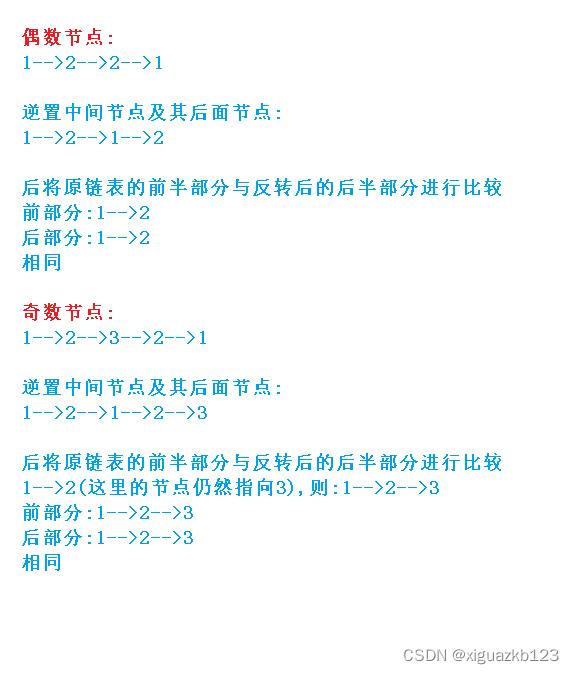 偶数节点:
1-->2-->2-->1

逆置中间节点及其后面节点:
1-->2-->1-->2

后将原链表的前半部分与反转后的后半部分进行比较
前部分:1-->2
后部分:1-->2
相同

奇数节点:
1-->2-->3-->2-->1

逆置中间节点及其后面节点:
1-->2-->1-->2-->3

后将原链表的前半部分与反转后的后半部分进行比较
1-->2(这里的节点仍然指向3),则:1-->2-->3
前部分:1-->2-->3
后部分:1-->2-->3
相同

CSDN @xiguazkb123